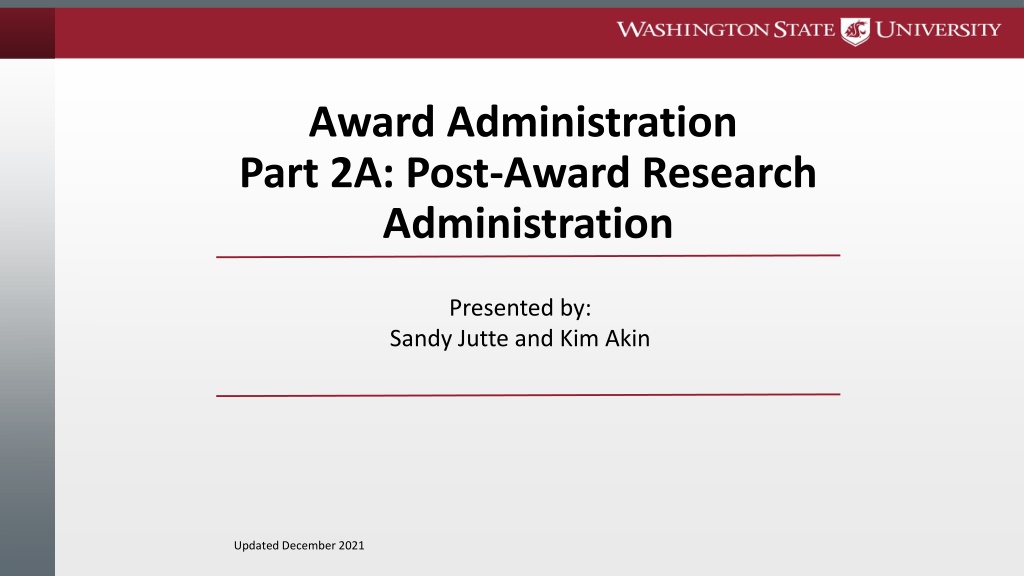 WASHINGTON STATE UNIVERSITY

Award Administration
Part 2A: Post-Award Research Administration

Presented by:
Sandy Jutte and Kim Akin

Updated December 2021